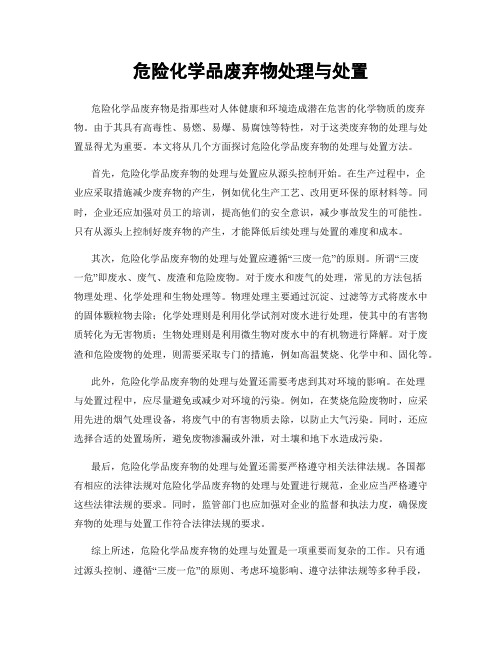 危险化学品废弃物处理与处置

危险化学品废弃物是指那些对人体健康和环境造成潜在危害的化学物质的废弃物。由于其具有高毒性、易燃、易爆、易腐蚀等特性，对于这类废弃物的处理与处置显得尤为重要。本文将从几个方面探讨危险化学品废弃物的处理与处置方法。

首先，危险化学品废弃物的处理与处置应从源头控制开始。在生产过程中，企业应采取措施减少废弃物的产生，例如优化生产工艺、改用更环保的原材料等。同时，企业还应加强对员工的培训，提高他们的安全意识，减少事故发生的可能性。只有从源头上控制好废弃物的产生，才能降低后续处理与处置的难度和成本。

其次，危险化学品废弃物的处理与处置应遵循“三废一危”的原则。所谓“三废一危”即废水、废气、废渣和危险废物。对于废水和废气的处理，常见的方法包括物理处理、化学处理和生物处理等。物理处理主要通过沉淀、过滤等方式将废水中的固体颗粒物去除；化学处理则是利用化学试剂对废水进行处理，使其中的有害物质转化为无害物质；生物处理则是利用微生物对废水中的有机物进行降解。对于废渣和危险废物的处理，则需要采取专门的措施，例如高温焚烧、化学中和、固化等。

此外，危险化学品废弃物的处理与处置还需要考虑到其对环境的影响。在处理与处置过程中，应尽量避免或减少对环境的污染。例如，在焚烧危险废物时，应采用先进的烟气处理设备，将废气中的有害物质去除，以防止大气污染。同时，还应选择合适的处置场所，避免废物渗漏或外泄，对土壤和地下水造成污染。

最后，危险化学品废弃物的处理与处置还需要严格遵守相关法律法规。各国都有相应的法律法规对危险化学品废弃物的处理与处置进行规范，企业应当严格遵守这些法律法规的要求。同时，监管部门也应加强对企业的监督和执法力度，确保废弃物的处理与处置工作符合法律法规的要求。

综上所述，危险化学品废弃物的处理与处置是一项重要而复杂的工作。只有通过源头控制、遵循“三废一危”的原则、考虑环境影响、遵守法律法规等多种手段，